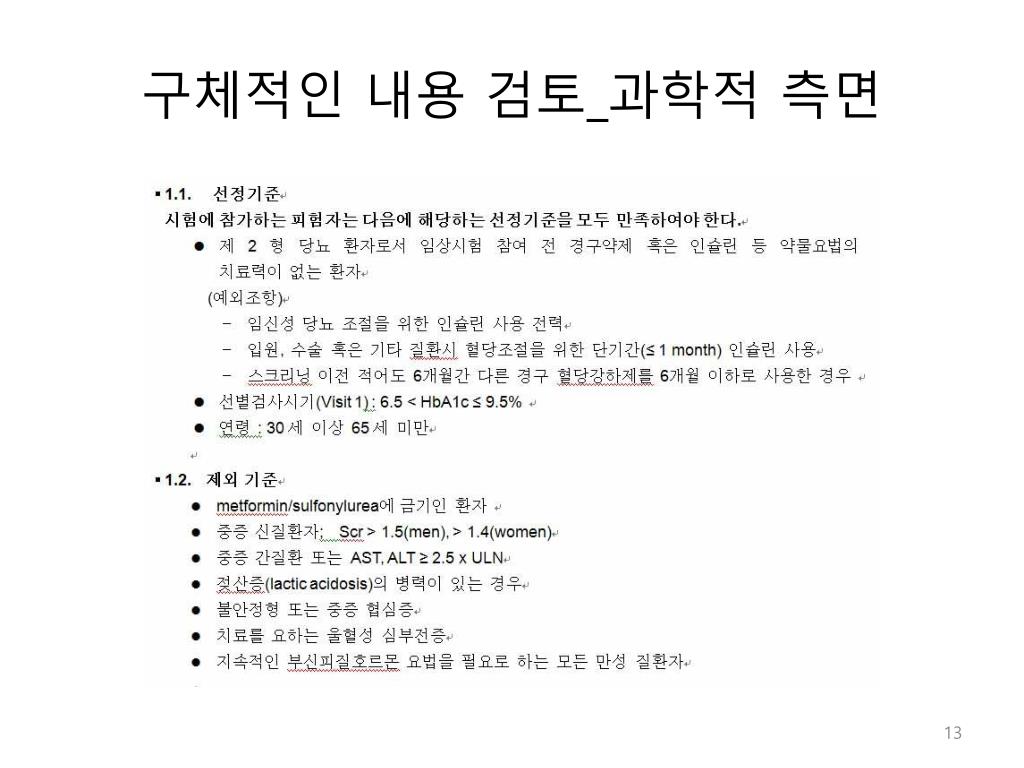 구체적인 내용 검토_과학적 측면

▪ 1.1. 선정기준

시험에 참가하는 피험자는 다음에 해당하는 선정기준을 모두 만족하여야 한다.

● 제 2 형 당뇨 환자로서 임상시험 참여 전 경구약제 혹은 인슐린 등 약물요법의 치료력이 없는 환자

(예외조항)

– 임신성 당뇨 조절을 위한 인슐린 사용 전력

– 입원, 수술 혹은 기타 질환시 혈당조절을 위한 단기간(≤ 1 month) 인슐린 사용

– 스크리닝 이전 적어도 6개월간 다른 경구 혈당강하제를 6개월 이하로 사용한 경우

● 선별검사시기(Visit 1) : 6.5 < HbA1c ≤ 9.5%

● 연령 : 30 세 이상 65 세 미만

▪ 1.2. 제외 기준

● metformin/sulfonylurea에 금기인 환자

● 중증 신질환자; Scr > 1.5(men), > 1.4(women)

● 중증 간질환 또는 AST, ALT ≥ 2.5 x ULN

● 젖산증(lactic acidosis)의 병력이 있는 경우

● 불안정형 또는 중증 협심증

● 치료를 요하는 울혈성 심부전증

● 지속적인 부신피질호르몬 요법을 필요로 하는 모든 만성 질환자

13